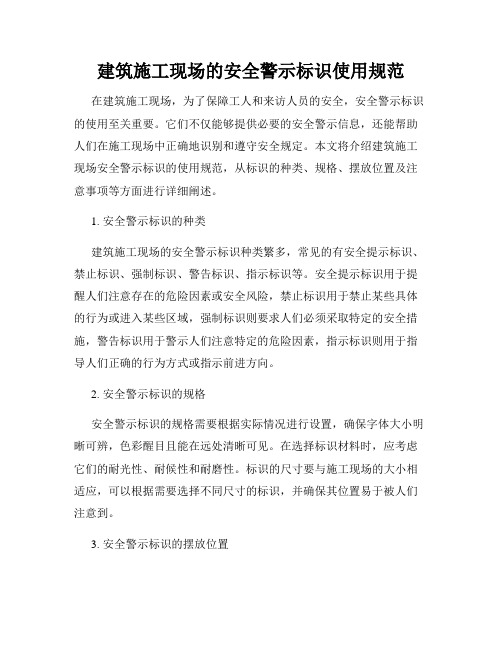 建筑施工现场的安全警示标识使用规范

在建筑施工现场，为了保障工人和来访人员的安全，安全警示标识的使用至关重要。它们不仅能够提供必要的安全警示信息，还能帮助人们在施工现场中正确地识别和遵守安全规定。本文将介绍建筑施工现场安全警示标识的使用规范，从标识的种类、规格、摆放位置及注意事项等方面进行详细阐述。

1. 安全警示标识的种类

建筑施工现场的安全警示标识种类繁多，常见的有安全提示标识、禁止标识、强制标识、警告标识、指示标识等。安全提示标识用于提醒人们注意存在的危险因素或安全风险，禁止标识用于禁止某些具体的行为或进入某些区域，强制标识则要求人们必须采取特定的安全措施，警告标识用于警示人们注意特定的危险因素，指示标识则用于指导人们正确的行为方式或指示前进方向。

2. 安全警示标识的规格

安全警示标识的规格需要根据实际情况进行设置，确保字体大小明晰可辨，色彩醒目且能在远处清晰可见。在选择标识材料时，应考虑它们的耐光性、耐候性和耐磨性。标识的尺寸要与施工现场的大小相适应，可以根据需要选择不同尺寸的标识，并确保其位置易于被人们注意到。

3. 安全警示标识的摆放位置